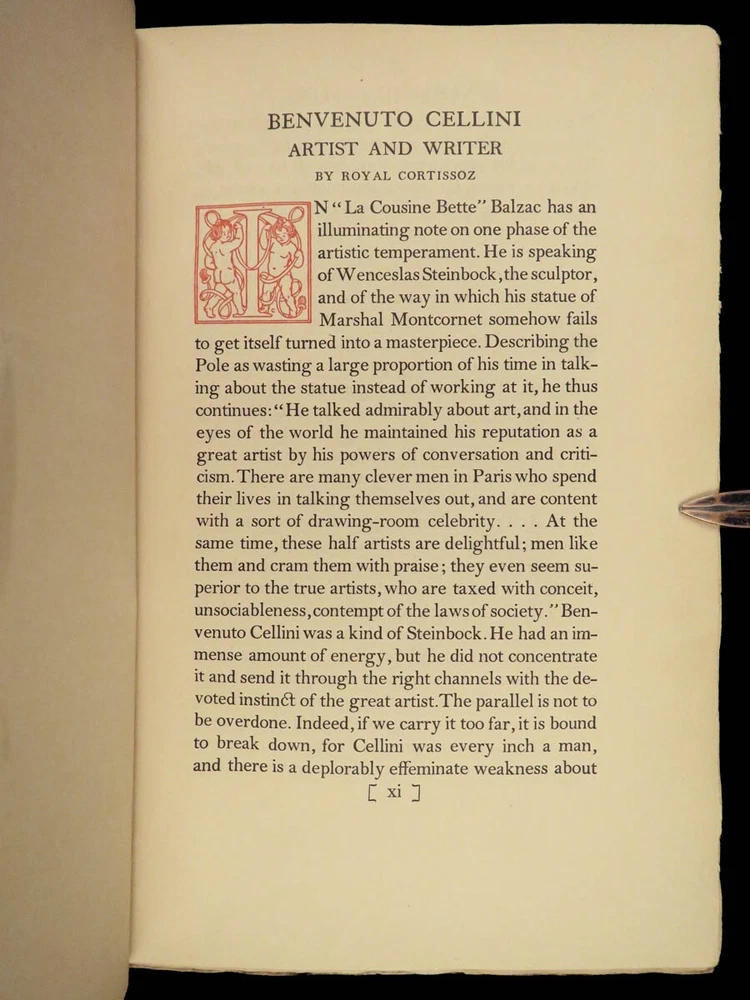 BENVENUTO CELLINI
ARTIST AND WRITER
BY ROYAL CORTISSOZ

IN "La Cousine Bette" Balzac has an illuminating note on one phase of the artistic temperament. He is speaking of Wenceslas Steinbock, the sculptor, and of the way in which his statue of Marshal Montcornet somehow fails to get itself turned into a masterpiece. Describing the Pole as wasting a large proportion of his time in talking about the statue instead of working at it, he thus continues: "He talked admirably about art, and in the eyes of the world he maintained his reputation as a great artist by his powers of conversation and criticism. There are many clever men in Paris who spend their lives in talking themselves out, and are content with a sort of drawing-room celebrity. . . . At the same time, these half artists are delightful; men like them and cram them with praise; they even seem superior to the true artists, who are taxed with conceit, unsociableness, contempt of the laws of society." Benvenuto Cellini was a kind of Steinbock. He had an immense amount of energy, but he did not concentrate it and send it through the right channels with the devoted instinct of the great artist. The parallel is not to be overdone. Indeed, if we carry it too far, it is bound to break down, for Cellini was every inch a man, and there is a deplorably effeminate weakness about

[ xi ]